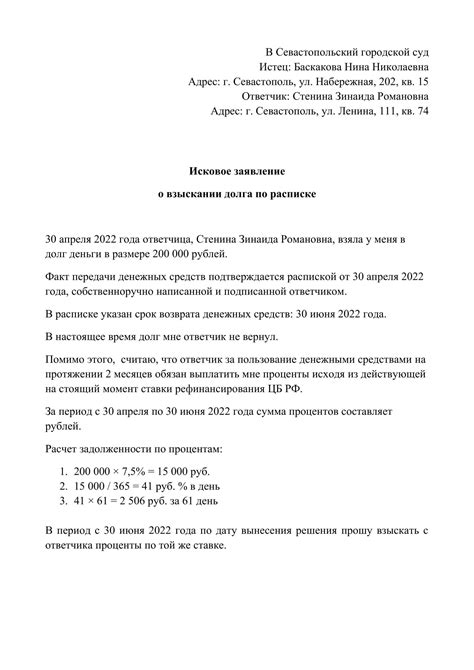 В Севастопольский городской суд
Истец: Баскакова Нина Николаевна
Адрес: г. Севастополь, ул. Набережная, 202, кв. 15
Ответчик: Стенина Зинаида Романовна
Адрес: г. Севастополь, ул. Ленина, 111, кв. 74

Исковое заявление

о взыскании долга по расписке

30 апреля 2022 года ответчица, Стенина Зинаида Романовна, взяла у меня в долг деньги в размере 200 000 рублей.

Факт передачи денежных средств подтверждается распиской от 30 апреля 2022 года, собственноручно написанной и подписанной ответчиком.

В расписке указан срок возврата денежных средств: 30 июня 2022 года.

В настоящее время долг мне ответчик не вернул.

Помимо этого, считаю, что ответчик за пользование денежными средствами на протяжении 2 месяцев обязан выплатить мне проценты исходя из действующей на стоящий момент ставки рефинансирования ЦБ РФ.

За период с 30 апреля по 30 июня 2022 года сумма процентов составляет рублей.

Расчет задолженности по процентам:

1. 200 000 × 7,5% = 15 000 руб.
2. 15 000 / 365 = 41 руб. % в день
3. 41 × 61 = 2 506 руб. за 61 день

В период с 30 июня 2022 года по дату вынесения решения прошу взыскать с ответчика проценты по той же ставке.